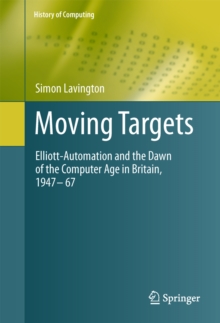 History of Computing

Simon Lavington

Moving Targets

Elliott-Automation and the Dawn of the Computer Age in Britain, 1947 – 67

Springer